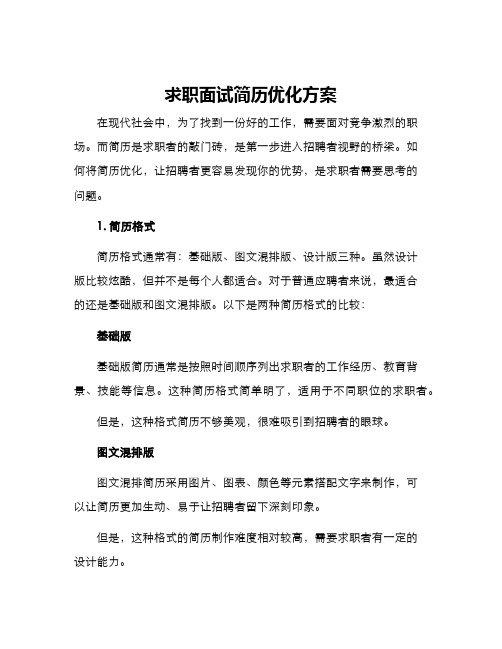 求职面试简历优化方案

在现代社会中，为了找到一份好的工作，需要面对竞争激烈的职场。而简历是求职者的敲门砖，是第一步进入招聘者视野的桥梁。如何将简历优化，让招聘者更容易发现你的优势，是求职者需要思考的问题。

1. 简历格式

简历格式通常有：基础版、图文混排版、设计版三种。虽然设计版比较炫酷，但并不是每个人都适合。对于普通应聘者来说，最适合的还是基础版和图文混排版。以下是两种简历格式的比较：

基础版

基础版简历通常是按照时间顺序列出求职者的工作经历、教育背景、技能等信息。这种简历格式简单明了，适用于不同职位的求职者。

但是，这种格式简历不够美观，很难吸引到招聘者的眼球。

图文混排版

图文混排简历采用图片、图表、颜色等元素搭配文字来制作，可以让简历更加生动、易于让招聘者留下深刻印象。

但是，这种格式的简历制作难度相对较高，需要求职者有一定的设计能力。